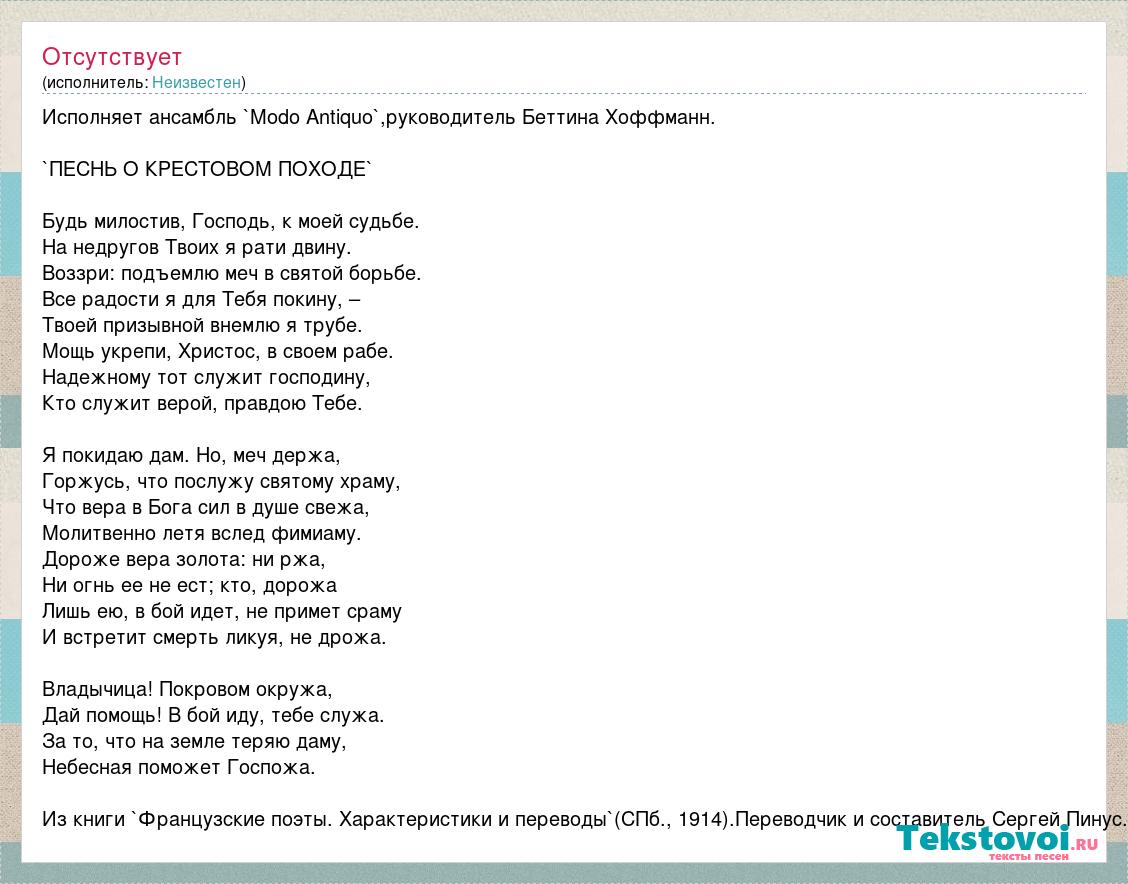 Отсутствует
(исполнитель: Неизвестен)

Исполняет ансамбль `Modo Antiquo`,руководитель Беттина Хоффманн.

`ПЕСНЬ О КРЕСТОВОМ ПОХОДЕ`

Будь милостив, Господь, к моей судьбе.
На недругов Твоих я рати двину.
Воззри: подъемлю меч в святой борьбе.
Все радости я для Тебя покину, –
Твоей призывной внемлю я трубе.
Мощь укрепи, Христос, в своем рабе.
Надежному тот служит господину,
Кто служит верой, правдою Тебе.

Я покидаю дам. Но, меч держа,
Горжусь, что послужу святому храму,
Что вера в Бога сил в душе свежа,
Молитвенно летя вслед фимиаму.
Дороже вера золота: ни ржа,
Ни огнь ее не ест; кто, дорожа
Лишь ею, в бой идет, не примет сраму
И встретит смерть ликуя, не дрожа.

Владычица! Покровом окружа,
Дай помощь! В бой иду, тебе служа.
За то, что на земле теряю даму,
Небесная поможет Госпожа.

Из книги `Французские поэты. Характеристики и переводы`(СПб., 1914).Переводчик и составитель Сергей Пинус.

Tekstovoi.ru
тексты песен